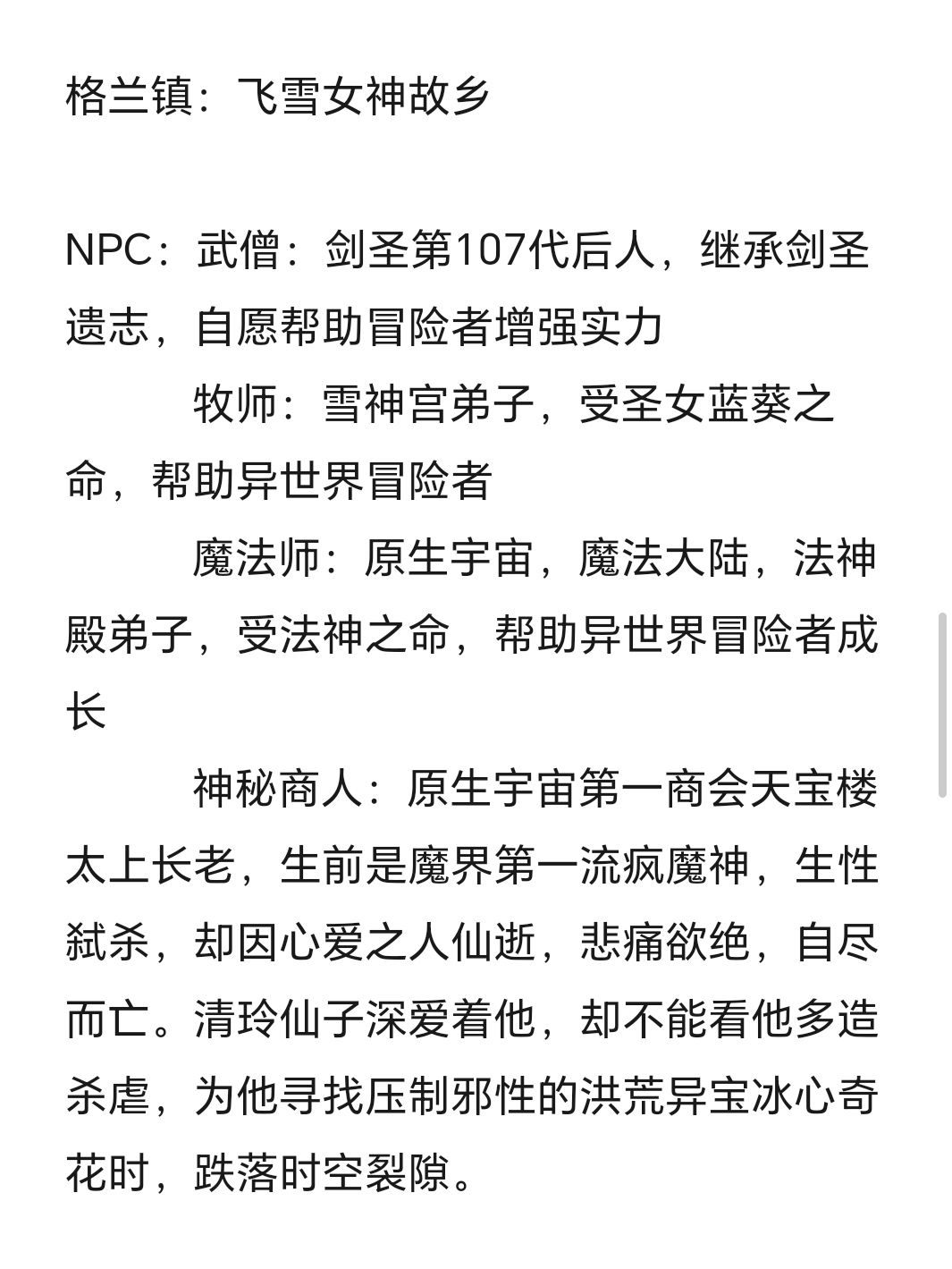 格兰镇：飞雪女神故乡

NPC：武僧：剑圣第107代后人，继承剑圣遗志，自愿帮助冒险者增强实力

牧师：雪神宫弟子，受圣女蓝葵之命，帮助异世界冒险者

魔法师：原生宇宙，魔法大陆，法神殿弟子，受法神之命，帮助异世界冒险者成长

神秘商人：原生宇宙第一商会天宝楼太上长老，生前是魔界第一流疯魔神，生性弑杀，却因心爱之人仙逝，悲痛欲绝，自尽而亡。清玲仙子深爱着他，却不能看他多造杀虐，为他寻找压制邪性的洪荒异宝冰心奇花时，跌落时空裂隙。